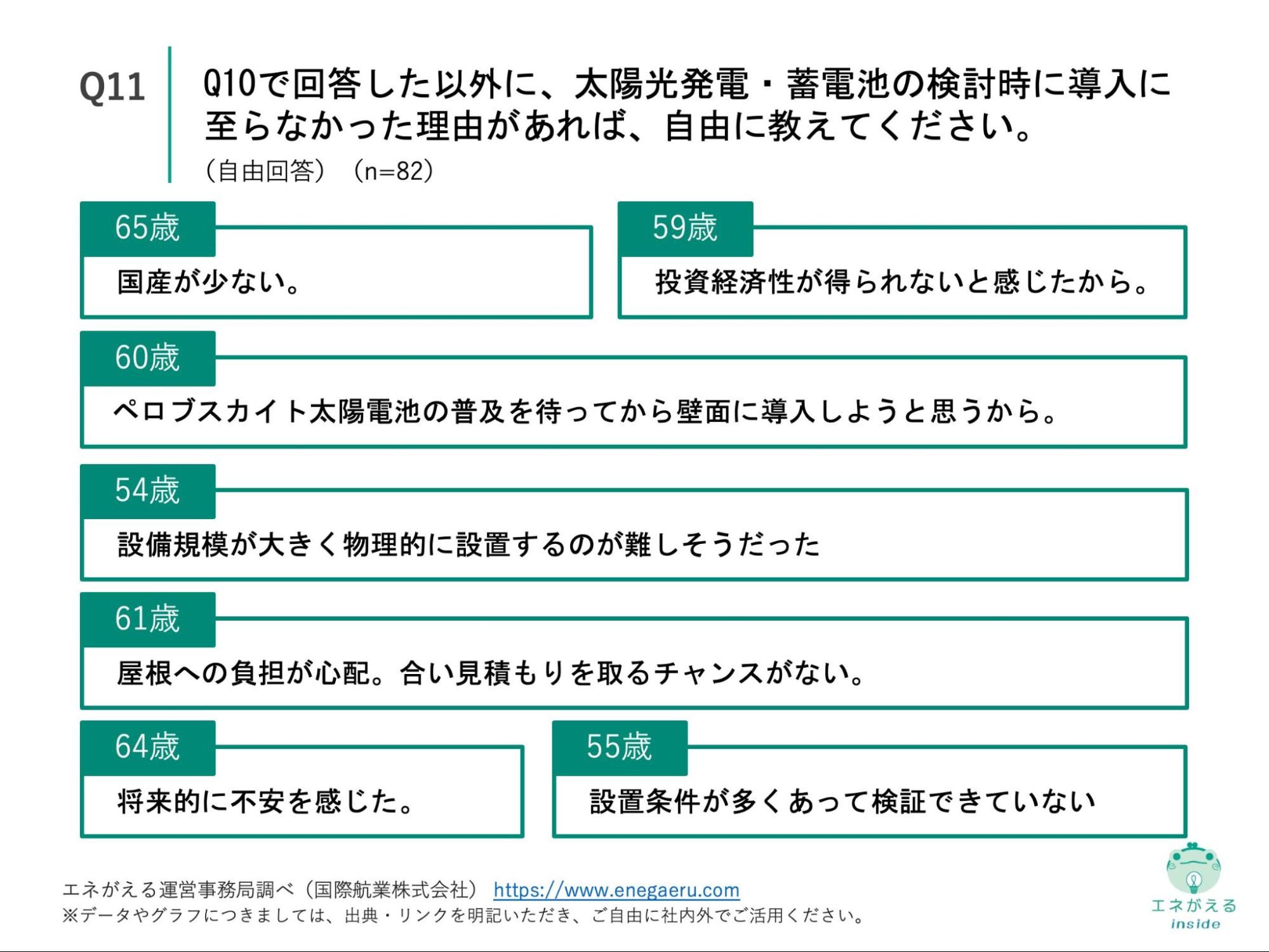 Q11

Q10で回答した以外に、太陽光発電・蓄電池の検討時に導入に至らなかった理由があれば、自由に教えてください。
（自由回答）（n=82）

65歳
国産が少ない。

59歳
投資経済性が得られないと感じたから。

60歳
ペロブスカイト太陽電池の普及を待ってから壁面に導入しようと思うから。

54歳
設備規模が大きく物理的に設置するのが難しそうだった

61歳
屋根への負担が心配。合い見積もりを取るチャンスがない。

64歳
将来的に不安を感じた。

55歳
設置条件が多くあって検証できていない

エネがえる運営事務局調べ（国際航業株式会社） https://www.enegaeru.com
※データやグラフにつきましては、出典・リンクを明記いただき、ご自由に社内外でご活用ください。

エネがえる
inside